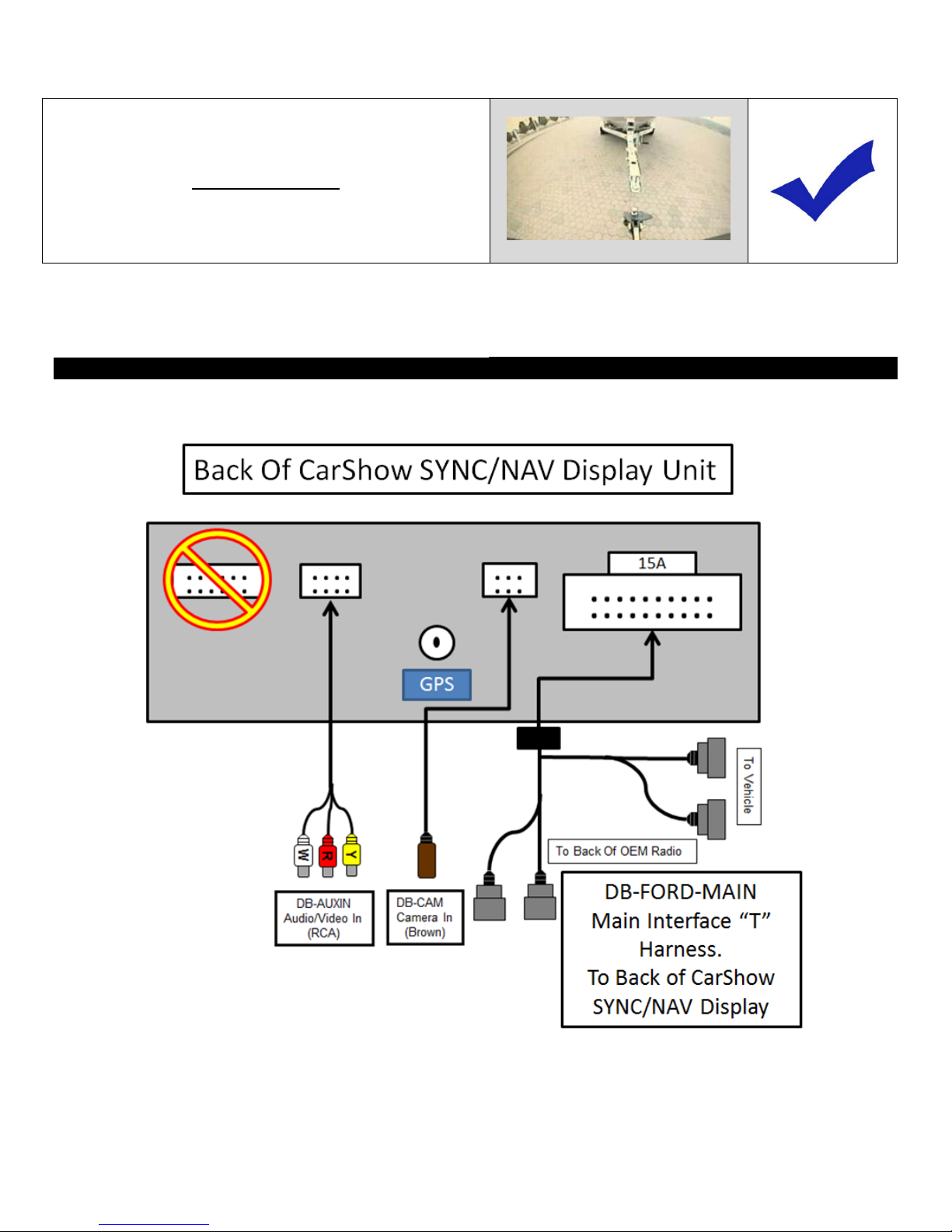 Back Of CarShow SYNC/NAV Display Unit

15A

GPS

To Vehicle

To Back Of OEM Radio

W R Y

DB-AUXIN
Audio/Video In
(RCA)

DB-CAM
Camera In
(Brown)

DB-FORD-MAIN
Main Interface “T” Harness.
To Back of CarShow SYNC/NAV Display